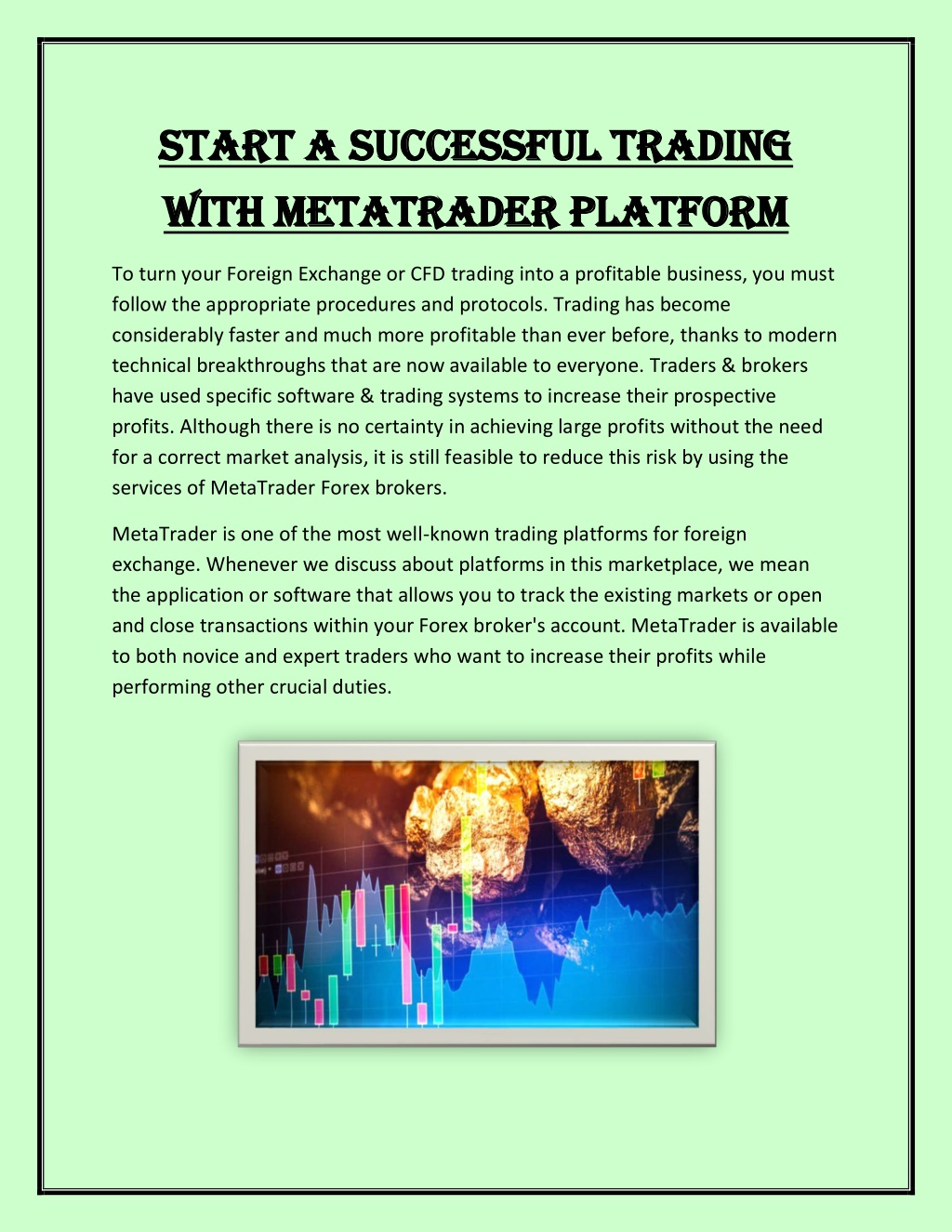 START A SUCCESSFUL TRADING WITH METATRADER PLATFORM

To turn your Foreign Exchange or CFD trading into a profitable business, you must follow the appropriate procedures and protocols. Trading has become considerably faster and much more profitable than ever before, thanks to modern technical breakthroughs that are now available to everyone. Traders & brokers have used specific software & trading systems to increase their prospective profits. Although there is no certainty in achieving large profits without the need for a correct market analysis, it is still feasible to reduce this risk by using the services of MetaTrader Forex brokers.

MetaTrader is one of the most well-known trading platforms for foreign exchange. Whenever we discuss about platforms in this marketplace, we mean the application or software that allows you to track the existing markets or open and close transactions within your Forex broker's account. MetaTrader is available to both novice and expert traders who want to increase their profits while performing other crucial duties.